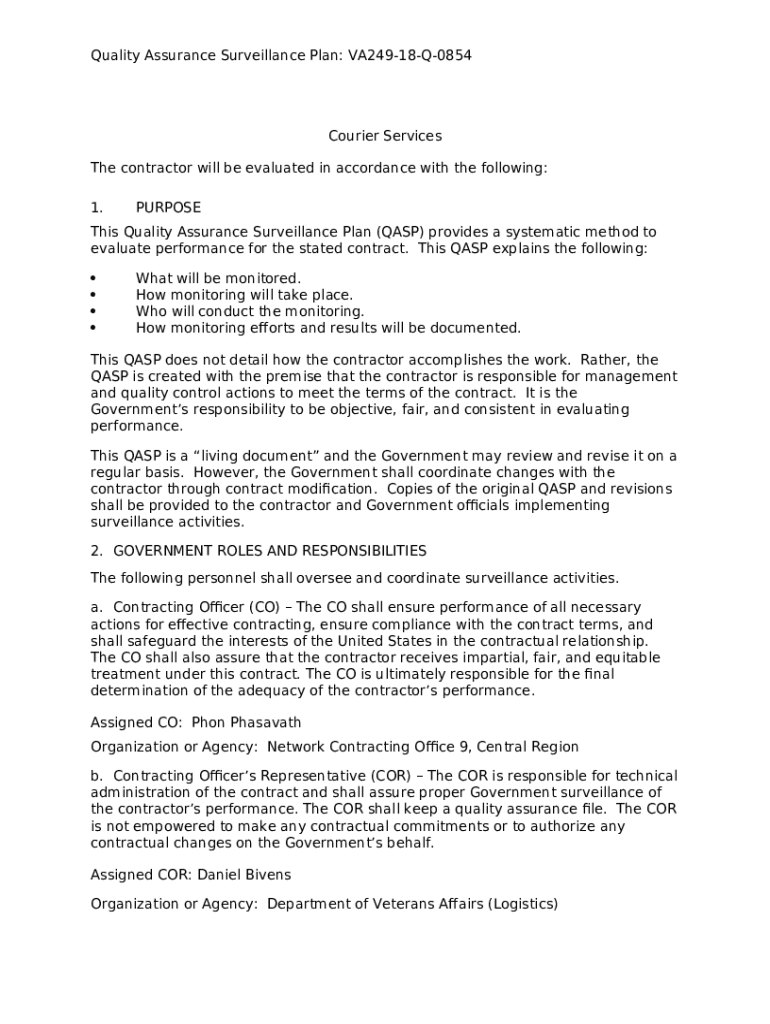 Quality Assurance Surveillance Plan: VA249-18-Q-0854

Courier Services

The contractor will be evaluated in accordance with the following:

1. PURPOSE

This Quality Assurance Surveillance Plan (QASP) provides a systematic method to evaluate performance for the stated contract. This QASP explains the following:

• What will be monitored.
• How monitoring will take place.
• Who will conduct the monitoring.
• How monitoring efforts and results will be documented.

This QASP does not detail how the contractor accomplishes the work. Rather, the QASP is created with the premise that the contractor is responsible for management and quality control actions to meet the terms of the contract. It is the Government's responsibility to be objective, fair, and consistent in evaluating performance.

This QASP is a "living document" and the Government may review and revise it on a regular basis. However, the Government shall coordinate changes with the contractor through contract modification. Copies of the original QASP and revisions shall be provided to the contractor and Government officials implementing surveillance activities.

2. GOVERNMENT ROLES AND RESPONSIBILITIES

The following personnel shall oversee and coordinate surveillance activities.

a. Contracting Officer (CO) – The CO shall ensure performance of all necessary actions for effective contracting, ensure compliance with the contract terms, and shall safeguard the interests of the United States in the contractual relationship. The CO shall also assure that the contractor receives impartial, fair, and equitable treatment under this contract. The CO is ultimately responsible for the final determination of the adequacy of the contractor's performance.

Assigned CO: Phon Phasavath

Organization or Agency: Network Contracting Office 9, Central Region

b. Contracting Officer's Representative (COR) – The COR is responsible for technical administration of the contract and shall assure proper Government surveillance of the contractor's performance. The COR shall keep a quality assurance file. The COR is not empowered to make any contractual commitments or to authorize any contractual changes on the Government's behalf.

Assigned COR: Daniel Bivens

Organization or Agency: Department of Veterans Affairs (Logistics)